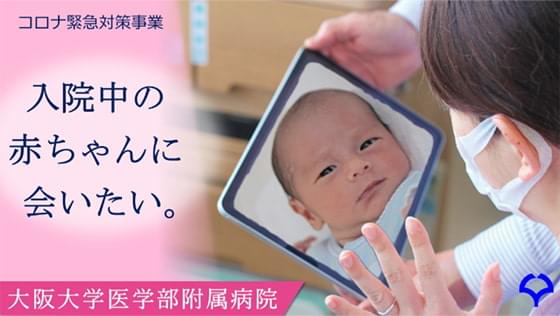 コロナ緊急対策事業

入院中の
赤ちゃんに
会いたい。

大阪大学医学部附属病院